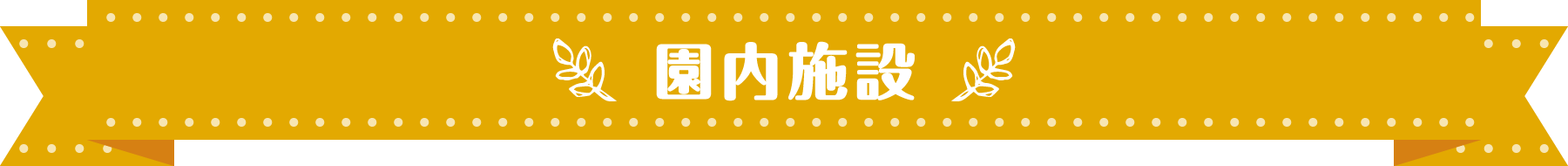 園内施設